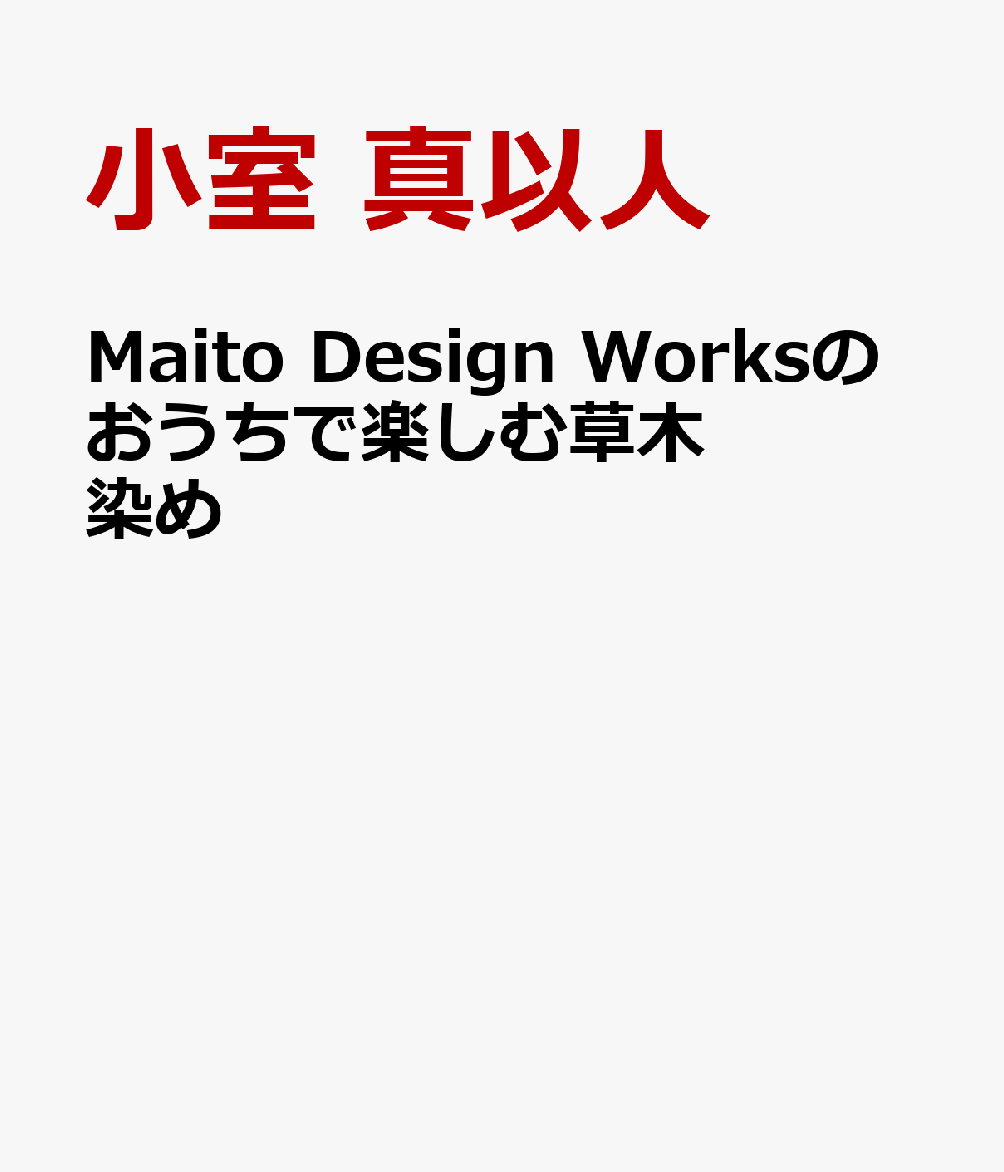 小室 真以人

Maito Design Worksのおうちで楽しむ草木染め